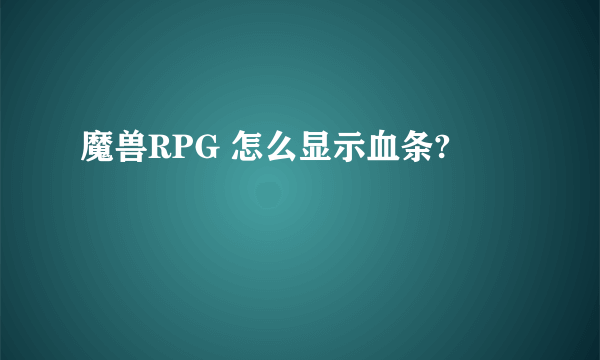 魔兽RPG 怎么显示血条?